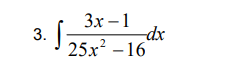 3. $\int \frac{3x-1}{25x^2-16}dx$